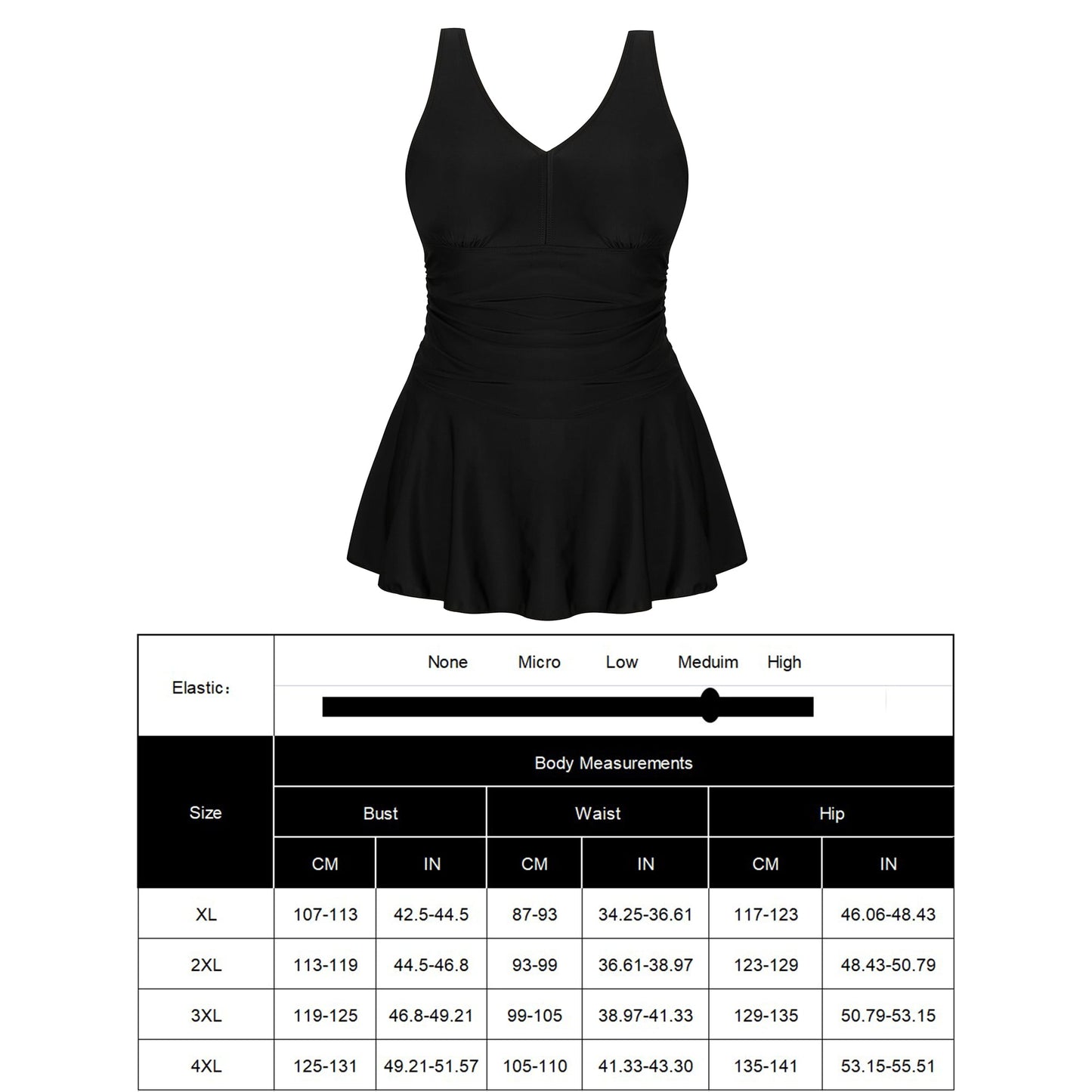 Elastic：

None Micro Low Meduim High

| Size | Body Measurements | | | | | |
|---|---|---|---|---|---|---|
| | Bust | | Waist | | Hip | |
| | CM | IN | CM | IN | CM | IN |
| XL | 107-113 | 42.5-44.5 | 87-93 | 34.25-36.61 | 117-123 | 46.06-48.43 |
| 2XL | 113-119 | 44.5-46.8 | 93-99 | 36.61-38.97 | 123-129 | 48.43-50.79 |
| 3XL | 119-125 | 46.8-49.21 | 99-105 | 38.97-41.33 | 129-135 | 50.79-53.15 |
| 4XL | 125-131 | 49.21-51.57 | 105-110 | 41.33-43.30 | 135-141 | 53.15-55.51 |